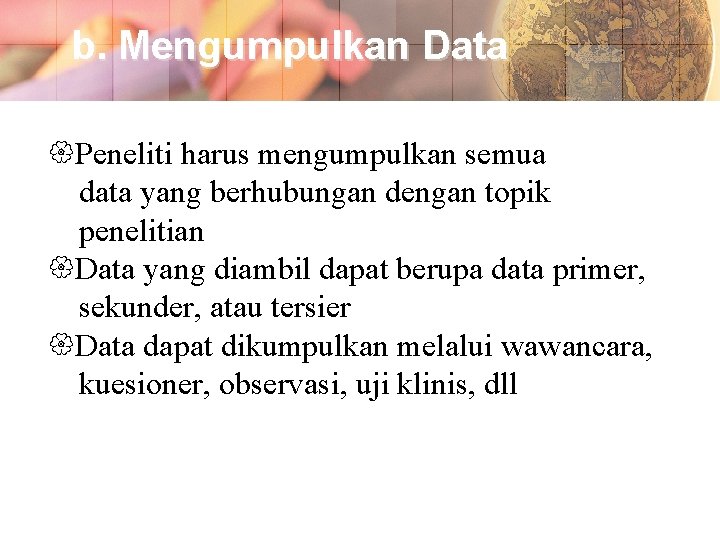 b. Mengumpulkan Data

• Peneliti harus mengumpulkan semua data yang berhubungan dengan topik penelitian
• Data yang diambil dapat berupa data primer, sekunder, atau tersier
• Data dapat dikumpulkan melalui wawancara, kuesioner, observasi, uji klinis, dll